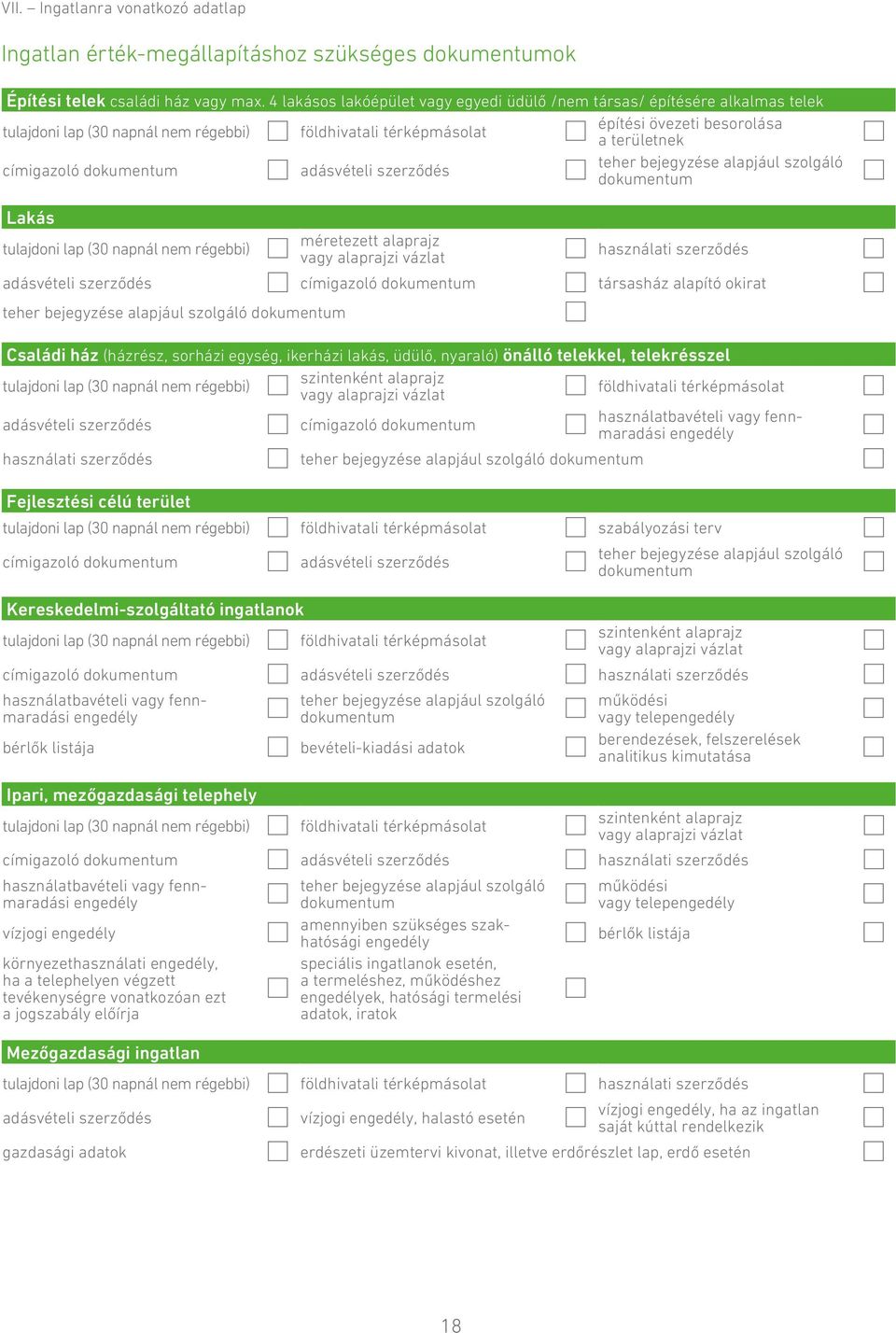 VII. – Ingatlanra vonatkozó adatlap

Ingatlan érték-megállapításhoz szükséges dokumentumok

Építési telek családi ház vagy max. 4 lakásos lakóépület vagy egyedi üdülő /nem társas/ építésére alkalmas telek

tulajdoni lap (30 napnál nem régebbi)
földhivatali térképmásolat
építési övezeti besorolása a területnek
címigazoló dokumentum
adásvételi szerződés
teher bejegyzése alapjául szolgáló dokumentum

Lakás

tulajdoni lap (30 napnál nem régebbi)
méretezett alaprajz vagy alaprajzi vázlat
használati szerződés
adásvételi szerződés
címigazoló dokumentum
társasház alapító okirat
teher bejegyzése alapjául szolgáló dokumentum

Családi ház (házrész, sorházi egység, ikerházi lakás, üdülő, nyaraló) önálló telekkel, telekrésszel

tulajdoni lap (30 napnál nem régebbi)
szintenként alaprajz vagy alaprajzi vázlat
földhivatali térképmásolat
adásvételi szerződés
címigazoló dokumentum
használatbavételi vagy fennmaradási engedély
használati szerződés
teher bejegyzése alapjául szolgáló dokumentum

Fejlesztési célú terület

tulajdoni lap (30 napnál nem régebbi)
földhivatali térképmásolat
szabályozási terv
címigazoló dokumentum
adásvételi szerződés
teher bejegyzése alapjául szolgáló dokumentum

Kereskedelmi-szolgáltató ingatlanok

tulajdoni lap (30 napnál nem régebbi)
földhivatali térképmásolat
szintenként alaprajz vagy alaprajzi vázlat
címigazoló dokumentum
adásvételi szerződés
használati szerződés
használatbavételi vagy fennmaradási engedély
teher bejegyzése alapjául szolgáló dokumentum
működési vagy telepengedély
bérlők listája
bevételi-kiadási adatok
berendezések, felszerelések analitikus kimutatása

Ipari, mezőgazdasági telephely

tulajdoni lap (30 napnál nem régebbi)
földhivatali térképmásolat
szintenként alaprajz vagy alaprajzi vázlat
címigazoló dokumentum
adásvételi szerződés
használati szerződés
használatbavételi vagy fennmaradási engedély
teher bejegyzése alapjául szolgáló dokumentum
működési vagy telepengedély
vízjogi engedély
amennyiben szükséges szakhatósági engedély
bérlők listája
környezethasználati engedély, ha a telephelyen végzett tevékenységre vonatkozóan ezt a jogszabály előírja
speciális ingatlanok esetén, a termeléshez, működéshez engedélyek, hatósági termelési adatok, iratok

Mezőgazdasági ingatlan

tulajdoni lap (30 napnál nem régebbi)
földhivatali térképmásolat
használati szerződés
adásvételi szerződés
vízjogi engedély, halastó esetén
vízjogi engedély, ha az ingatlan saját kúttal rendelkezik
gazdasági adatok
erdészeti üzemtervi kivonat, illetve erdőrészlet lap, erdő esetén

18